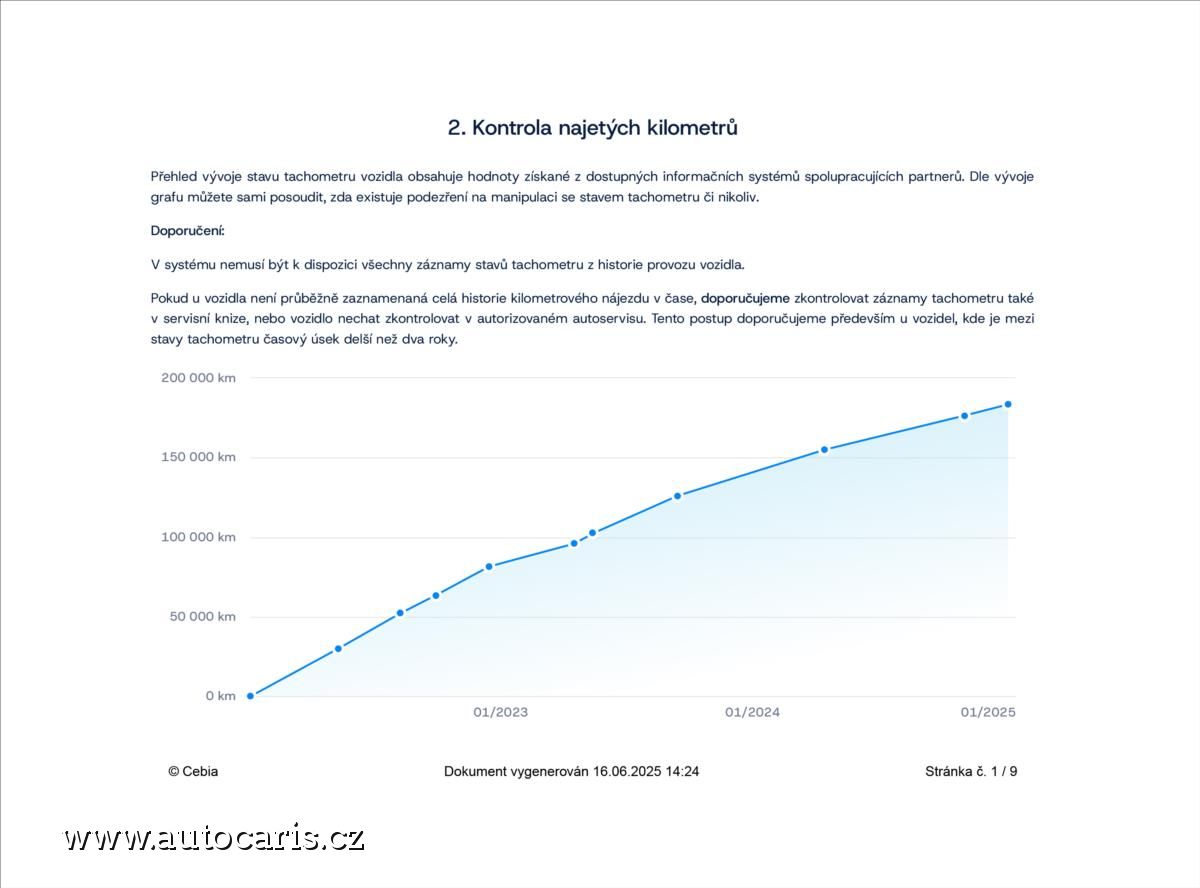 2. Kontrola najetých kilometrů

Přehled vývoje stavu tachometru vozidla obsahuje hodnoty získané z dostupných informačních systémů spolupracujících partnerů. Dle vývoje grafu můžete sami posoudit, zda existuje podezření na manipulaci se stavem tachometru či nikoliv.

Doporučení:

V systému nemusí být k dispozici všechny záznamy stavů tachometru z historie provozu vozidla.

Pokud u vozidla není průběžně zaznamenaná celá historie kilometrového nájezdu v čase, doporučujeme zkontrolovat záznamy tachometru také v servisní knize, nebo vozidlo nechat zkontrolovat v autorizovaném autoservisu. Tento postup doporučujeme především u vozidel, kde je mezi stavy tachometru časový úsek delší než dva roky.

200 000 km
150 000 km
100 000 km
50 000 km
0 km
01/2023
01/2024
01/2025

© Cebia
Dokument vygenerován 16.06.2025 14:24
Stránka č. 1 / 9

www.autocaris.cz